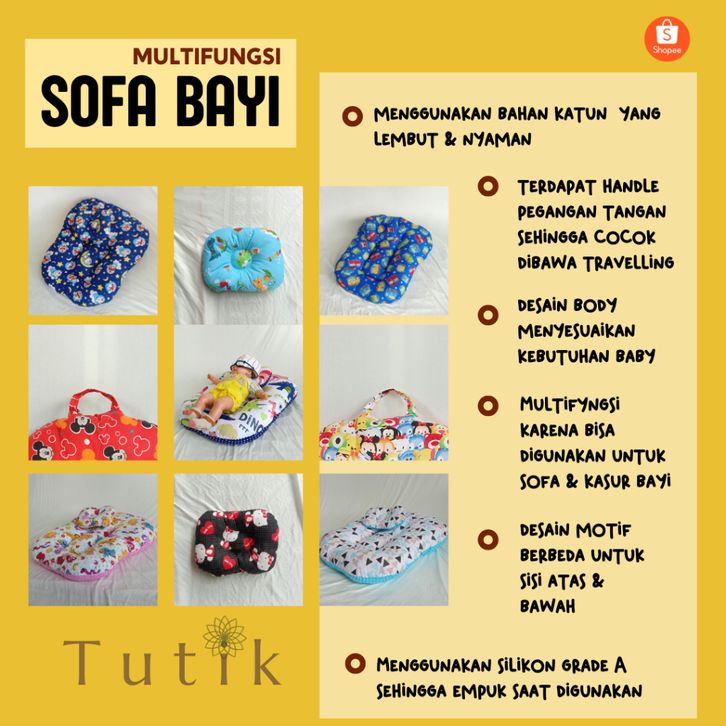 MULTIFUNGSI
SOFA BAYI

Shopee

MENGGUNAKAN BAHAN KATUN YANG LEMBUT & NYAMAN

TERDAPAT HANDLE PEGANGAN TANGAN SEHINGGA COCOK DIBAWA TRAVELLING

DESAIN BODY MENYESUAIKAN KEBUTUHAN BABY

MULTIFYNGSI KARENA BISA DIGUNAKAN UNTUK SOFA & KASUR BAYI

DESAIN MOTIF BERBEDA UNTUK SISI ATAS & BAWAH

MENGGUNAKAN SILIKON GRADE A SEHINGGA EMPUK SAAT DIGUNAKAN

DINO

Tutik